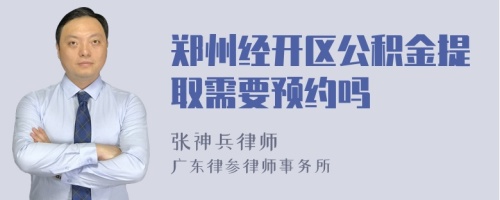 郑州经开区公积金提取需要预约吗

张神兵律师

广东律参律师事务所